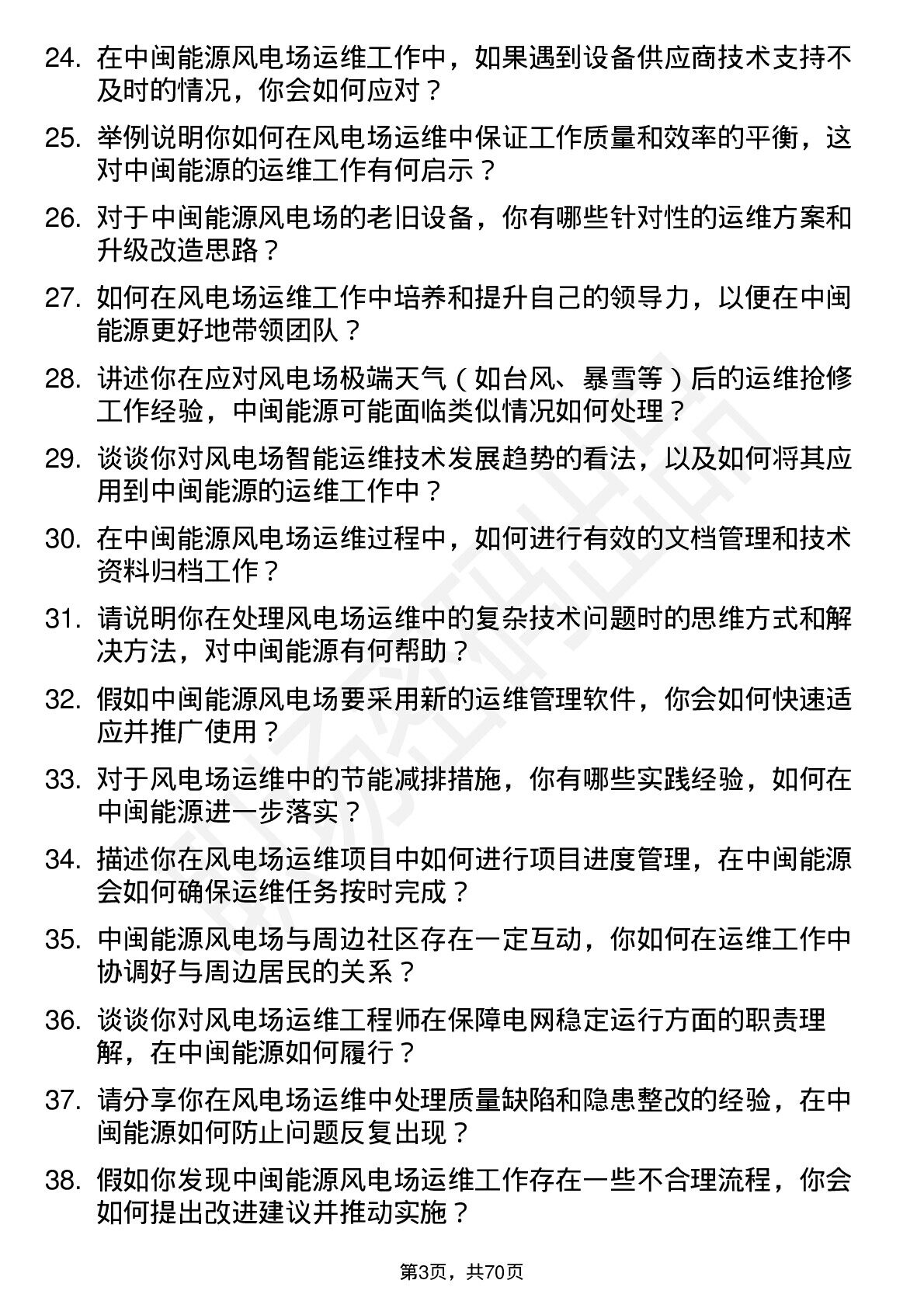 24. 在中闽能源风电场运维工作中，如果遇到设备供应商技术支持不及时的情况，你会如何应对？

25. 举例说明你如何在风电场运维中保证工作质量和效率的平衡，这对中闽能源的运维工作有何启示？

26. 对于中闽能源风电场的老旧设备，你有哪些针对性的运维方案和升级改造思路？

27. 如何在风电场运维工作中培养和提升自己的领导力，以便在中闽能源更好地带领团队？

28. 讲述你在应对风电场极端天气（如台风、暴雪等）后的运维抢修工作经验，中闽能源可能面临类似情况如何处理？

29. 谈谈你对风电场智能运维技术发展趋势的看法，以及如何将其应用到中闽能源的运维工作中？

30. 在中闽能源风电场运维过程中，如何进行有效的文档管理和技术资料归档工作？

31. 请说明你在处理风电场运维中的复杂技术问题时的思维方式和解决方法，对中闽能源有何帮助？

32. 假如中闽能源风电场要采用新的运维管理软件，你会如何快速适应并推广使用？

33. 对于风电场运维中的节能减排措施，你有哪些实践经验，如何在中闽能源进一步落实？

34. 描述你在风电场运维项目中如何进行项目进度管理，在中闽能源会如何确保运维任务按时完成？

35. 中闽能源风电场与周边社区存在一定互动，你如何在运维工作中协调好与周边居民的关系？

36. 谈谈你对风电场运维工程师在保障电网稳定运行方面的职责理解，在中闽能源如何履行？

37. 请分享你在风电场运维中处理质量缺陷和隐患整改的经验，在中闽能源如何防止问题反复出现？

38. 假如你发现中闽能源风电场运维工作存在一些不合理流程，你会如何提出改进建议并推动实施？

第3页，共70页